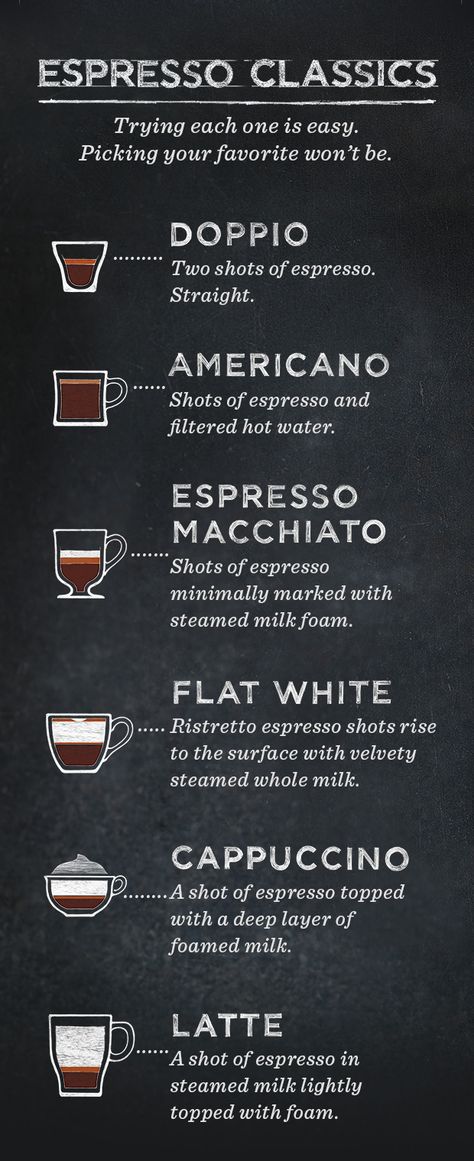 ESPRESSO CLASSICS

Trying each one is easy. Picking your favorite won't be.

DOPPIO
Two shots of espresso. Straight.

AMERICANO
Shots of espresso and filtered hot water.

ESPRESSO MACCHIATO
Shots of espresso minimally marked with steamed milk foam.

FLAT WHITE
Ristretto espresso shots rise to the surface with velvety steamed whole milk.

CAPPUCCINO
A shot of espresso topped with a deep layer of foamed milk.

LATTE
A shot of espresso in steamed milk lightly topped with foam.